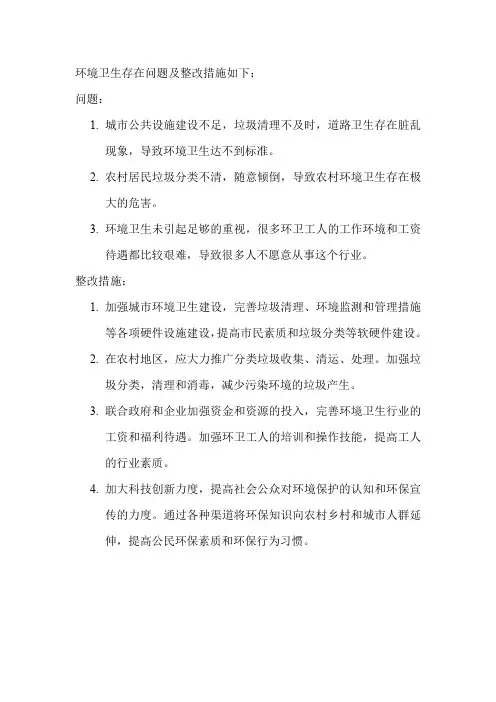 环境卫生存在问题及整改措施如下：

问题：

1. 城市公共设施建设不足，垃圾清理不及时，道路卫生存在脏乱现象，导致环境卫生达不到标准。

2. 农村居民垃圾分类不清，随意倾倒，导致农村环境卫生存在极大的危害。

3. 环境卫生未引起足够的重视，很多环卫工人的工作环境和工资待遇都比较艰难，导致很多人不愿意从事这个行业。

整改措施：

1. 加强城市环境卫生建设，完善垃圾清理、环境监测和管理措施等各项硬件设施建设，提高市民素质和垃圾分类等软硬件建设。

2. 在农村地区，应大力推广分类垃圾收集、清运、处理。加强垃圾分类，清理和消毒，减少污染环境的垃圾产生。

3. 联合政府和企业加强资金和资源的投入，完善环境卫生行业的工资和福利待遇。加强环卫工人的培训和操作技能，提高工人的行业素质。

4. 加大科技创新力度，提高社会公众对环境保护的认知和环保宣传的力度。通过各种渠道将环保知识向农村乡村和城市人群延伸，提高公民环保素质和环保行为习惯。